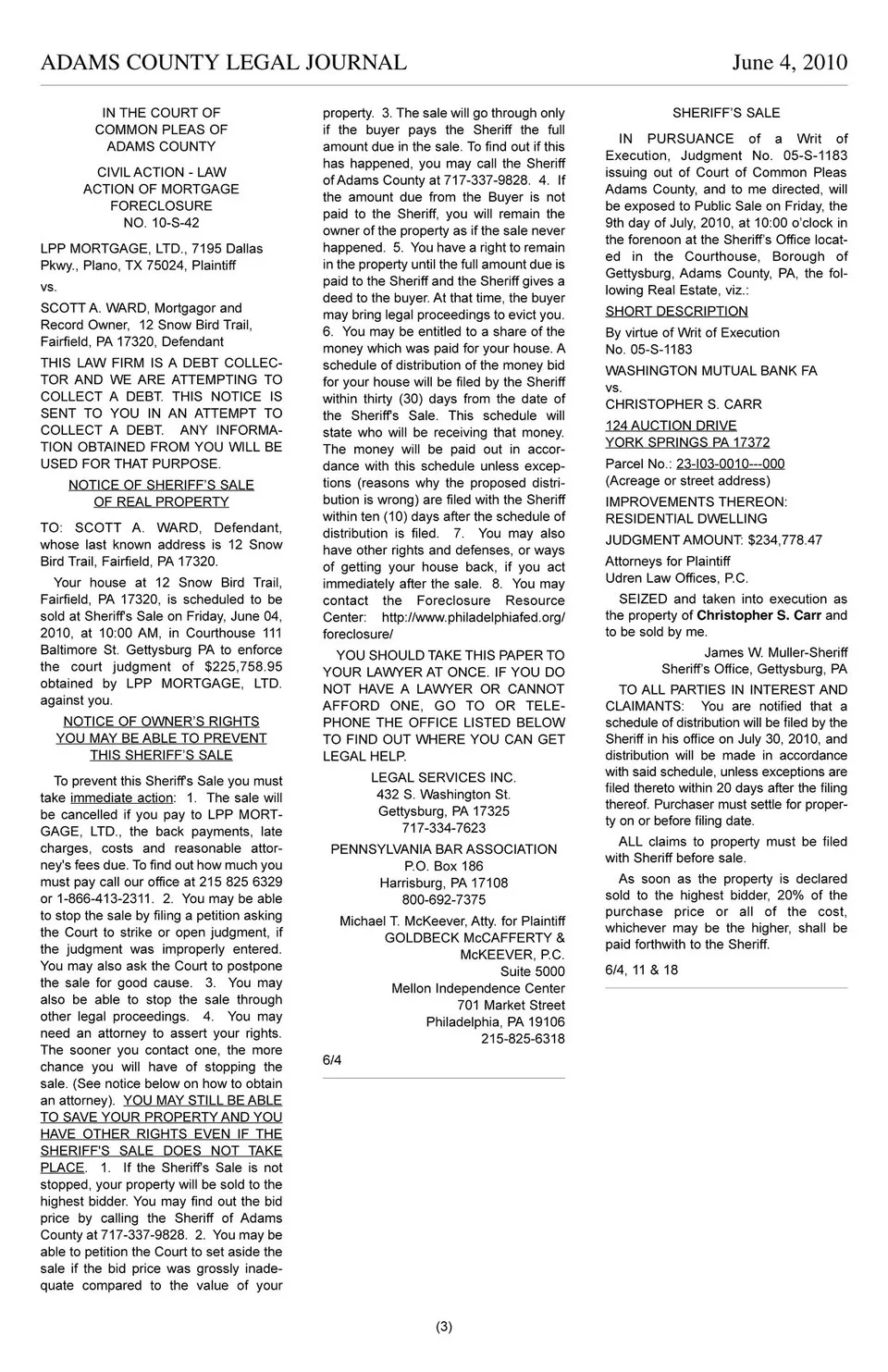 ADAMS COUNTY LEGAL JOURNAL June 4, 2010

IN THE COURT OF COMMON PLEAS OF ADAMS COUNTY

CIVIL ACTION - LAW ACTION OF MORTGAGE FORECLOSURE NO. 10-S-42

LPP MORTGAGE, LTD., 7195 Dallas Pkwy., Plano, TX 75024, Plaintiff

vs.

SCOTT A. WARD, Mortgagor and Record Owner, 12 Snow Bird Trail, Fairfield, PA 17320, Defendant

THIS LAW FIRM IS A DEBT COLLECTOR AND WE ARE ATTEMPTING TO COLLECT A DEBT. THIS NOTICE IS SENT TO YOU IN AN ATTEMPT TO COLLECT A DEBT. ANY INFORMATION OBTAINED FROM YOU WILL BE USED FOR THAT PURPOSE.

NOTICE OF SHERIFF'S SALE OF REAL PROPERTY

TO: SCOTT A. WARD, Defendant, whose last known address is 12 Snow Bird Trail, Fairfield, PA 17320.

Your house at 12 Snow Bird Trail, Fairfield, PA 17320, is scheduled to be sold at Sheriff's Sale on Friday, June 04, 2010, at 10:00 AM, in Courthouse 111 Baltimore St. Gettysburg PA to enforce the court judgment of $225,758.95 obtained by LPP MORTGAGE, LTD. against you.

NOTICE OF OWNER'S RIGHTS YOU MAY BE ABLE TO PREVENT THIS SHERIFF'S SALE

To prevent this Sheriff's Sale you must take immediate action: 1. The sale will be cancelled if you pay to LPP MORTGAGE, LTD., the back payments, late charges, costs and reasonable attorney's fees due. To find out how much you must pay call our office at 215 825 6329 or 1-866-413-2311. 2. You may be able to stop the sale by filing a petition asking the Court to strike or open judgment, if the judgment was improperly entered. You may also ask the Court to postpone the sale for good cause. 3. You may also be able to stop the sale through other legal proceedings. 4. You may need an attorney to assert your rights. The sooner you contact one, the more chance you will have of stopping the sale. (See notice below on how to obtain an attorney). YOU MAY STILL BE ABLE TO SAVE YOUR PROPERTY AND YOU HAVE OTHER RIGHTS EVEN IF THE SHERIFF'S SALE DOES NOT TAKE PLACE. 1. If the Sheriff's Sale is not stopped, your property will be sold to the highest bidder. You may find out the bid price by calling the Sheriff of Adams County at 717-337-9828. 2. You may be able to petition the Court to set aside the sale if the bid price was grossly inadequate compared to the value of your property. 3. The sale will go through only if the buyer pays the Sheriff the full amount due in the sale. To find out if this has happened, you may call the Sheriff of Adams County at 717-337-9828. 4. If the amount due from the Buyer is not paid to the Sheriff, you will remain the owner of the property as if the sale never happened. 5. You have a right to remain in the property until the full amount due is paid to the Sheriff and the Sheriff gives a deed to the buyer. At that time, the buyer may bring legal proceedings to evict you. 6. You may be entitled to a share of the money which was paid for your house. A schedule of distribution of the money bid for your house will be filed by the Sheriff within thirty (30) days from the date of the Sheriff's Sale. This schedule will state who will be receiving that money. The money will be paid out in accordance with this schedule unless exceptions (reasons why the proposed distribution is wrong) are filed with the Sheriff within ten (10) days after the schedule of distribution is filed. 7. You may also have other rights and defenses, or ways of getting your house back, if you act immediately after the sale. 8. You may contact the Foreclosure Resource Center: http://www.philadelphiafed.org/foreclosure/

YOU SHOULD TAKE THIS PAPER TO YOUR LAWYER AT ONCE. IF YOU DO NOT HAVE A LAWYER OR CANNOT AFFORD ONE, GO TO OR TELEPHONE THE OFFICE LISTED BELOW TO FIND OUT WHERE YOU CAN GET LEGAL HELP.

LEGAL SERVICES INC.
432 S. Washington St.
Gettysburg, PA 17325
717-334-7623

PENNSYLVANIA BAR ASSOCIATION
P.O. Box 186
Harrisburg, PA 17108
800-692-7375

Michael T. McKeever, Atty. for Plaintiff
GOLDBECK McCAFFERTY & McKEEVER, P.C.
Suite 5000
Mellon Independence Center
701 Market Street
Philadelphia, PA 19106
215-825-6318

6/4

SHERIFF'S SALE

IN PURSUANCE of a Writ of Execution, Judgment No. 05-S-1183 issuing out of Court of Common Pleas Adams County, and to me directed, will be exposed to Public Sale on Friday, the 9th day of July, 2010, at 10:00 o'clock in the forenoon at the Sheriff's Office located in the Courthouse, Borough of Gettysburg, Adams County, PA, the following Real Estate, viz.:

SHORT DESCRIPTION

By virtue of Writ of Execution No. 05-S-1183

WASHINGTON MUTUAL BANK FA

vs.

CHRISTOPHER S. CARR

124 AUCTION DRIVE
YORK SPRINGS PA 17372

Parcel No.: 23-I03-0010---000
(Acreage or street address)

IMPROVEMENTS THEREON: RESIDENTIAL DWELLING

JUDGMENT AMOUNT: $234,778.47

Attorneys for Plaintiff
Udren Law Offices, P.C.

SEIZED and taken into execution as the property of Christopher S. Carr and to be sold by me.

James W. Muller-Sheriff
Sheriff's Office, Gettysburg, PA

TO ALL PARTIES IN INTEREST AND CLAIMANTS: You are notified that a schedule of distribution will be filed by the Sheriff in his office on July 30, 2010, and distribution will be made in accordance with said schedule, unless exceptions are filed thereto within 20 days after the filing thereof. Purchaser must settle for property on or before filing date.

ALL claims to property must be filed with Sheriff before sale.

As soon as the property is declared sold to the highest bidder, 20% of the purchase price or all of the cost, whichever may be the higher, shall be paid forthwith to the Sheriff.

6/4, 11 & 18

(3)